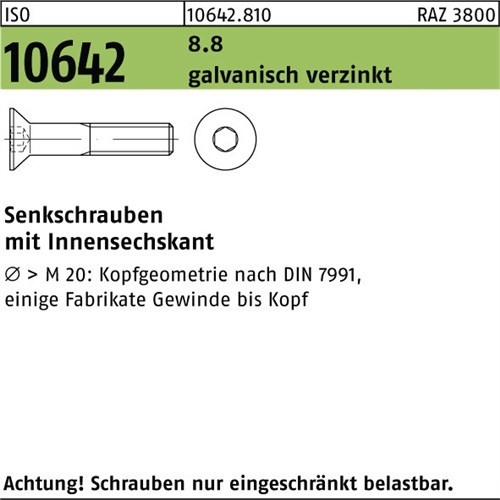 ISO
10642.810
RAZ 3800

10642
8.8
galvanisch verzinkt

Senkschrauben
mit Innensechskant

∅ > M 20: Kopfgeometrie nach DIN 7991, einige Fabrikate Gewinde bis Kopf

Achtung! Schrauben nur eingeschränkt belastbar.